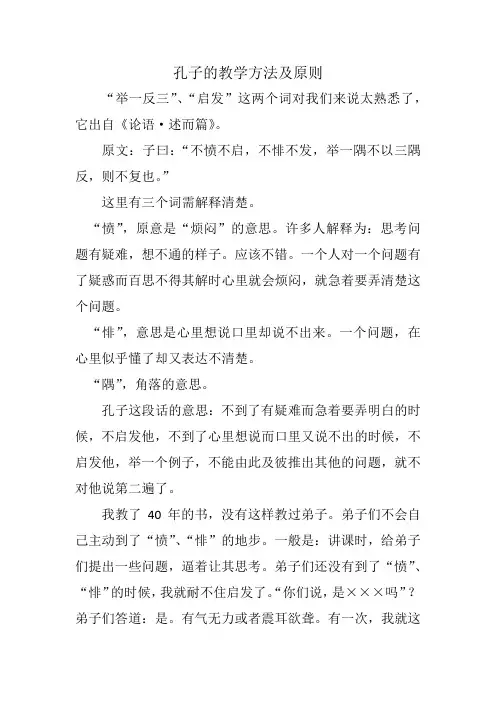 孔子的教学方法及原则

“举一反三”、“启发”这两个词对我们来说太熟悉了，它出自《论语·述而篇》。

原文：子曰：“不愤不启，不悱不发，举一隅不以三隅反，则不复也。”

这里有三个词需解释清楚。

“愤”，原意是“烦闷”的意思。许多人解释为：思考问题有疑难，想不通的样子。应该不错。一个人对一个问题有了疑惑而百思不得其解时心里就会烦闷，就急着要弄清楚这个问题。

“悱”，意思是心里想说口里却说不出来。一个问题，在心里似乎懂了却又表达不清楚。

“隅”，角落的意思。

孔子这段话的意思：不到了有疑难而急着要弄明白的时候，不启发他，不到了心里想说而口里又说不出的时候，不启发他，举一个例子，不能由此及彼推出其他的问题，就不对他说第二遍了。

我教了 40 年的书，没有这样教过弟子。弟子们不会自己主动到了“愤”、“悱”的地步。一般是：讲课时，给弟子们提出一些问题，逼着让其思考。弟子们还没有到了“愤”、“悱”的时候，我就耐不住启发了。“你们说，是×××吗”？弟子们答道：是。有气无力或者震耳欲聋。有一次，我就这